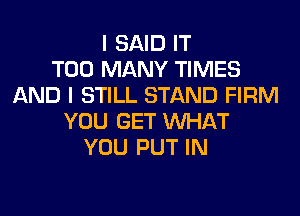 I SAID IT
TOO MANY TIMES
AND I STILL STAND FIRM
YOU GET WHAT
YOU PUT IN